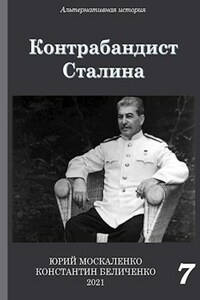 Альтернативная история

Контрабандист Сталина

ЮРИЙ МОСКАЛЕНКО
КОНСТАНТИН БЕЛИЧЕНКО
2021

7